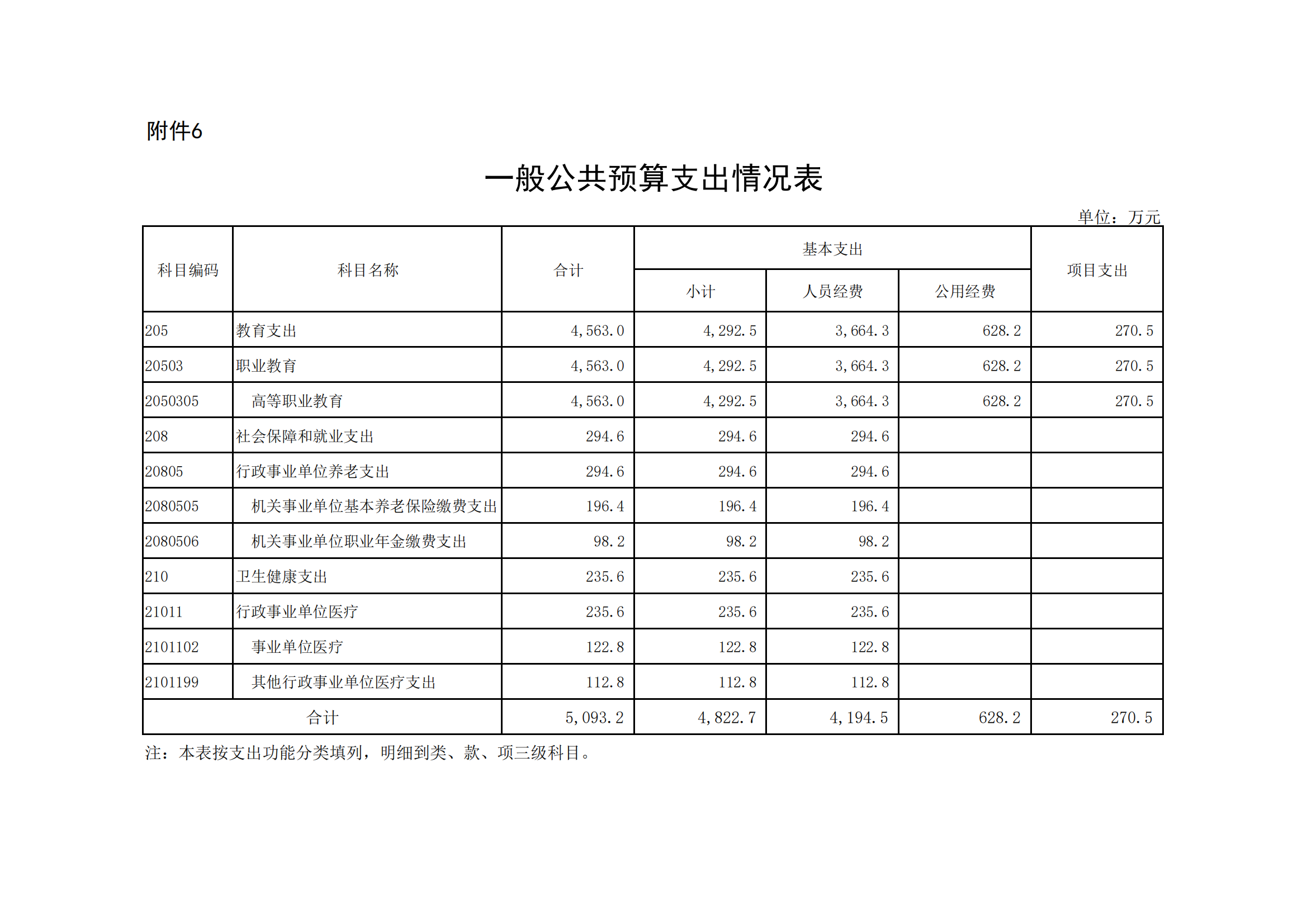 附件6

一般公共预算支出情况表

单位：万元

| 科目编码 | 科目名称 | 合计 | 基本支出 小计 | 基本支出 人员经费 | 基本支出 公用经费 | 项目支出 |
|---|---|---|---|---|---|---|
| 205 | 教育支出 | 4,563.0 | 4,292.5 | 3,664.3 | 628.2 | 270.5 |
| 20503 | 职业教育 | 4,563.0 | 4,292.5 | 3,664.3 | 628.2 | 270.5 |
| 2050305 | 高等职业教育 | 4,563.0 | 4,292.5 | 3,664.3 | 628.2 | 270.5 |
| 208 | 社会保障和就业支出 | 294.6 | 294.6 | 294.6 | | |
| 20805 | 行政事业单位养老支出 | 294.6 | 294.6 | 294.6 | | |
| 2080505 | 机关事业单位基本养老保险缴费支出 | 196.4 | 196.4 | 196.4 | | |
| 2080506 | 机关事业单位职业年金缴费支出 | 98.2 | 98.2 | 98.2 | | |
| 210 | 卫生健康支出 | 235.6 | 235.6 | 235.6 | | |
| 21011 | 行政事业单位医疗 | 235.6 | 235.6 | 235.6 | | |
| 2101102 | 事业单位医疗 | 122.8 | 122.8 | 122.8 | | |
| 2101199 | 其他行政事业单位医疗支出 | 112.8 | 112.8 | 112.8 | | |
| 合计 | | 5,093.2 | 4,822.7 | 4,194.5 | 628.2 | 270.5 |

注：本表按支出功能分类填列，明细到类、款、项三级科目。